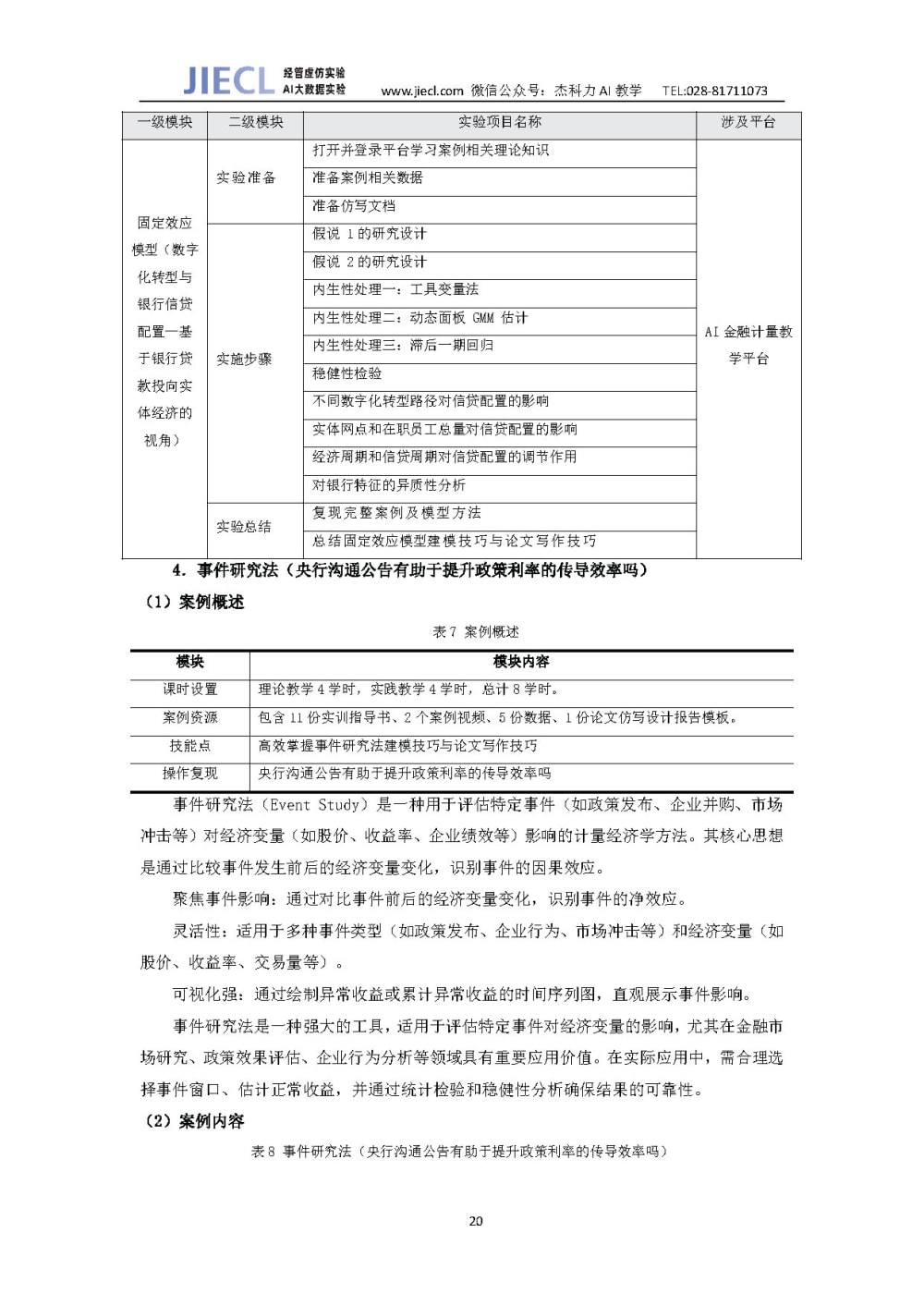 JIECL 经管虚仿实验 AI大数据实验 www.jiecl.com 微信公众号：杰科力AI教学 TEL:028-81711073

| 一级模块 | 二级模块 | 实验项目名称 | 涉及平台 |
|---|---|---|---|
| 固定效应模型（数字化转型与银行信贷配置—基于银行贷款投向实体经济的视角） | 实验准备 | 打开并登录平台学习案例相关理论知识 | AI金融计量教学平台 |
| | | 准备案例相关数据 | |
| | | 准备仿写文档 | |
| | 实施步骤 | 假说1的研究设计 | |
| | | 假说2的研究设计 | |
| | | 内生性处理一：工具变量法 | |
| | | 内生性处理二：动态面板GMM估计 | |
| | | 内生性处理三：滞后一期回归 | |
| | | 稳健性检验 | |
| | | 不同数字化转型路径对信贷配置的影响 | |
| | | 实体网点和在职员工总量对信贷配置的影响 | |
| | | 经济周期和信贷周期对信贷配置的调节作用 | |
| | | 对银行特征的异质性分析 | |
| | 实验总结 | 复现完整案例及模型方法 | |
| | | 总结固定效应模型建模技巧与论文写作技巧 | |

4. 事件研究法（央行沟通公告有助于提升政策利率的传导效率吗）

（1）案例概述

表7 案例概述

| 模块 | 模块内容 |
|---|---|
| 课时设置 | 理论教学4学时，实践教学4学时，总计8学时。 |
| 案例资源 | 包含11份实训指导书、2个案例视频、5份数据、1份论文仿写设计报告模板。 |
| 技能点 | 高效掌握事件研究法建模技巧与论文写作技巧 |
| 操作复现 | 央行沟通公告有助于提升政策利率的传导效率吗 |

事件研究法（Event Study）是一种用于评估特定事件（如政策发布、企业并购、市场冲击等）对经济变量（如股价、收益率、企业绩效等）影响的计量经济学方法。其核心思想是通过比较事件发生前后的经济变量变化，识别事件的因果效应。

聚焦事件影响：通过对比事件前后的经济变量变化，识别事件的净效应。

灵活性：适用于多种事件类型（如政策发布、企业行为、市场冲击等）和经济变量（如股价、收益率、交易量等）。

可视化强：通过绘制异常收益或累计异常收益的时间序列图，直观展示事件影响。

事件研究法是一种强大的工具，适用于评估特定事件对经济变量的影响，尤其在金融市场研究、政策效果评估、企业行为分析等领域具有重要应用价值。在实际应用中，需合理选择事件窗口、估计正常收益，并通过统计检验和稳健性分析确保结果的可靠性。

（2）案例内容

表8 事件研究法（央行沟通公告有助于提升政策利率的传导效率吗）

20